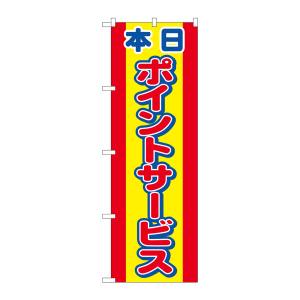 本日
ポイントサービス